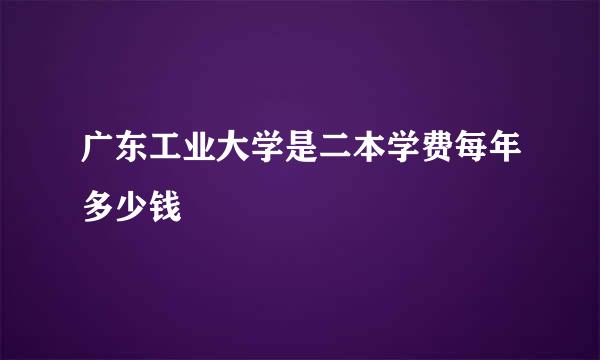 广东工业大学是二本学费每年多少钱